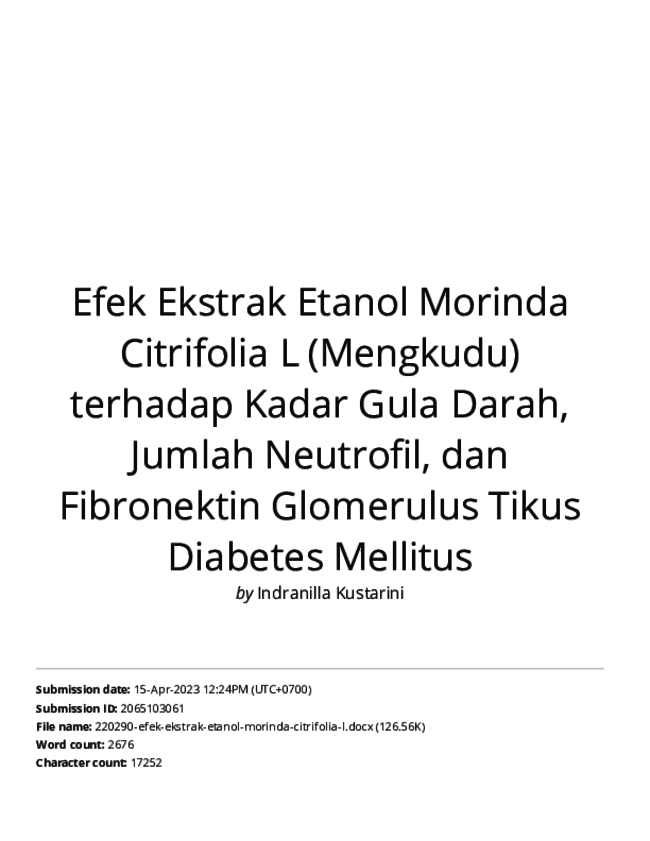 Efek Ekstrak Etanol Morinda Citrifolia L (Mengkudu) terhadap Kadar Gula Darah, Jumlah Neutrofil, dan Fibronektin Glomerulus Tikus Diabetes Mellitus

by Indranilla Kustarini

Submission date: 15-Apr-2023 12:24PM (UTC+0700)
Submission ID: 2065103061
File name: 220290-efek-ekstrak-etanol-morinda-citrifolia-l.docx (126.56K)
Word count: 2676
Character count: 17252